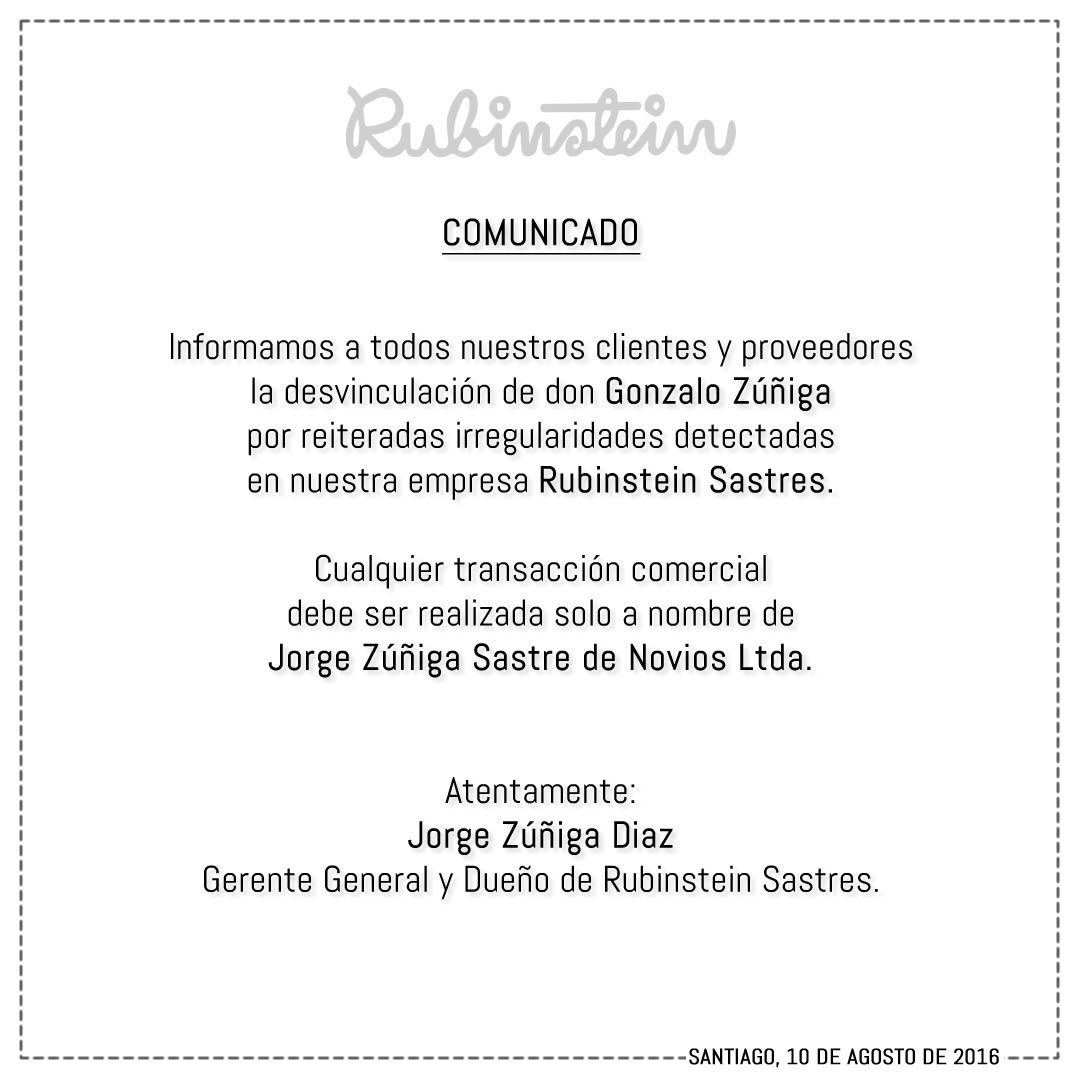 Rubinstein

COMUNICADO

Informamos a todos nuestros clientes y proveedores la desvinculación de don Gonzalo Zúñiga por reiteradas irregularidades detectadas en nuestra empresa Rubinstein Sastres.

Cualquier transacción comercial debe ser realizada solo a nombre de Jorge Zúñiga Sastre de Novios Ltda.

Atentamente:
Jorge Zúñiga Diaz
Gerente General y Dueño de Rubinstein Sastres.

SANTIAGO, 10 DE AGOSTO DE 2016